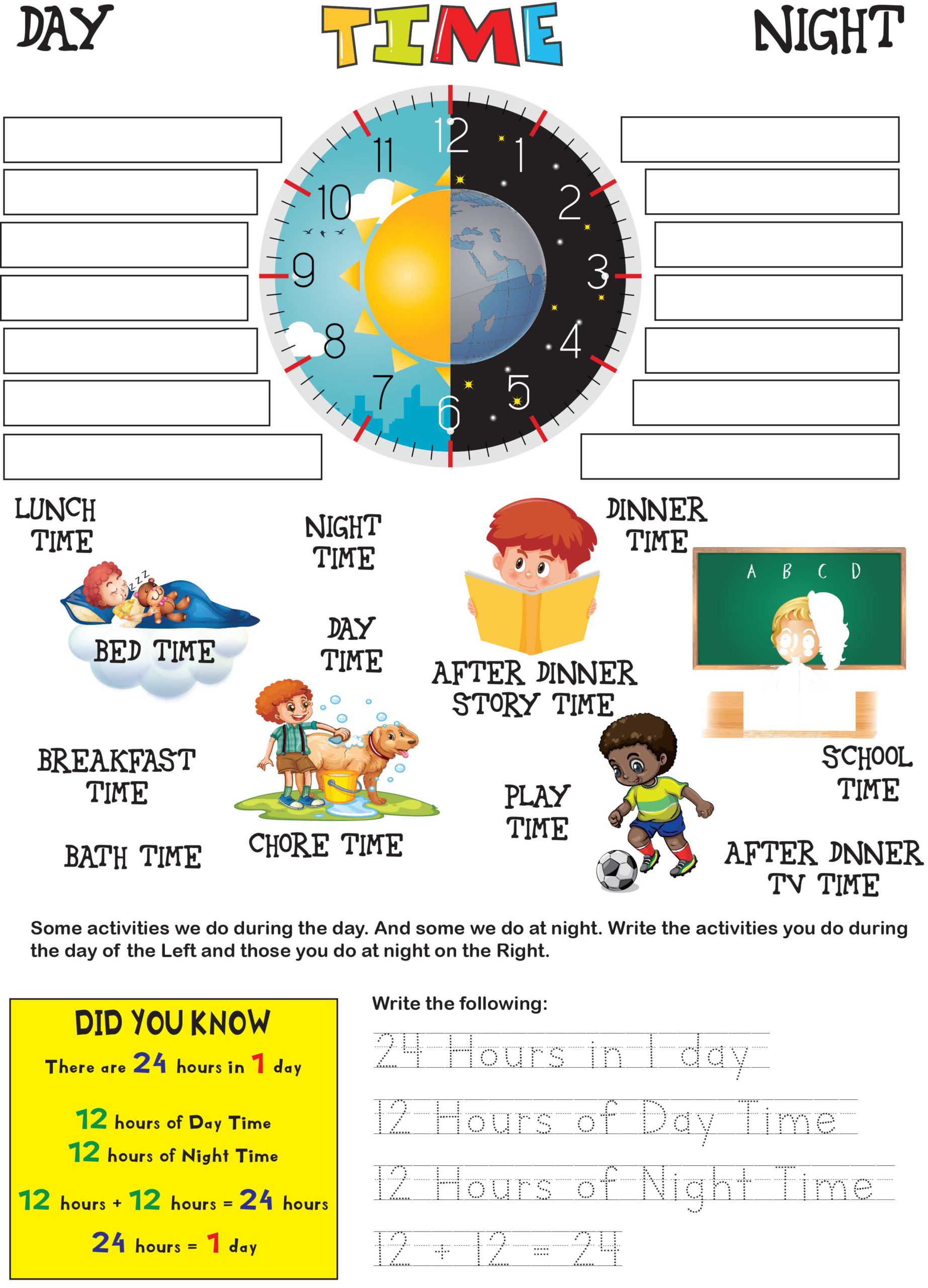 DAY

TIME

NIGHT

12 1 2 3 4 5 6 7 8 9 10 11

LUNCH TIME

NIGHT TIME

DINNER TIME

A B C D

BED TIME

DAY TIME

AFTER DINNER STORY TIME

BREAKFAST TIME

SCHOOL TIME

PLAY TIME

BATH TIME

CHORE TIME

AFTER DNNER TV TIME

Some activities we do during the day. And some we do at night. Write the activities you do during the day of the Left and those you do at night on the Right.

DID YOU KNOW

There are 24 hours in 1 day

12 hours of Day Time
12 hours of Night Time

12 hours + 12 hours = 24 hours

24 hours = 1 day

Write the following:

24 Hours in 1 day

12 Hours of Day Time

12 Hours of Night Time

12 + 12 = 24